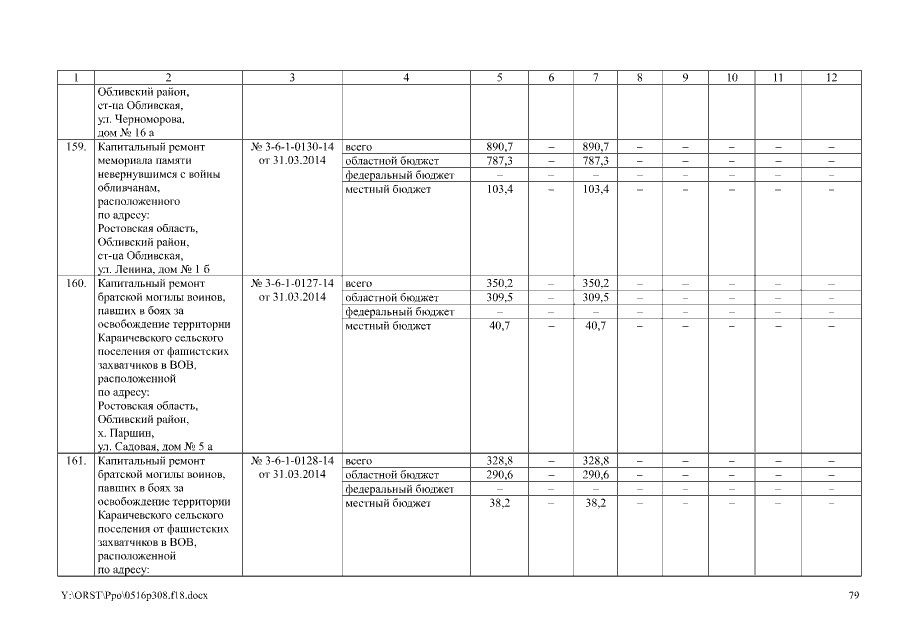 | 1 | 2 | 3 | 4 | 5 | 6 | 7 | 8 | 9 | 10 | 11 | 12 |
|---|---|---|---|---|---|---|---|---|---|---|---|
| | Обливский район, ст-ца Обливская, ул. Черноморова, дом № 16 а | | | | | | | | | | |
| 159. | Капитальный ремонт мемориала памяти невернувшимся с войны обливчанам, расположенного по адресу: Ростовская область, Обливский район, ст-ца Обливская, ул. Ленина, дом № 1 б | № 3-6-1-0130-14 от 31.03.2014 | всего | 890,7 | – | 890,7 | – | – | – | – | – |
| | | | областной бюджет | 787,3 | – | 787,3 | – | – | – | – | – |
| | | | федеральный бюджет | – | – | – | – | – | – | – | – |
| | | | местный бюджет | 103,4 | – | 103,4 | – | – | – | – | – |
| 160. | Капитальный ремонт братской могилы воинов, павших в боях за освобождение территории Караичевского сельского поселения от фашистских захватчиков в ВОВ, расположенной по адресу: Ростовская область, Обливский район, х. Паршин, ул. Садовая, дом № 5 а | № 3-6-1-0127-14 от 31.03.2014 | всего | 350,2 | – | 350,2 | – | – | – | – | – |
| | | | областной бюджет | 309,5 | – | 309,5 | – | – | – | – | – |
| | | | федеральный бюджет | – | – | – | – | – | – | – | – |
| | | | местный бюджет | 40,7 | – | 40,7 | – | – | – | – | – |
| 161. | Капитальный ремонт братской могилы воинов, павших в боях за освобождение территории Караичевского сельского поселения от фашистских захватчиков в ВОВ, расположенной по адресу: | № 3-6-1-0128-14 от 31.03.2014 | всего | 328,8 | – | 328,8 | – | – | – | – | – |
| | | | областной бюджет | 290,6 | – | 290,6 | – | – | – | – | – |
| | | | федеральный бюджет | – | – | – | – | – | – | – | – |
| | | | местный бюджет | 38,2 | – | 38,2 | – | – | – | – | – |

Y:\ORST\Ppo\0516p308.f18.docx

79